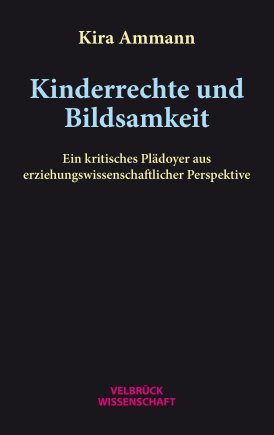 Kira Ammann

Kinderrechte und Bildsamkeit

Ein kritisches Plädoyer aus erziehungswissenschaftlicher Perspektive

VELBRÜCK
WISSENSCHAFT